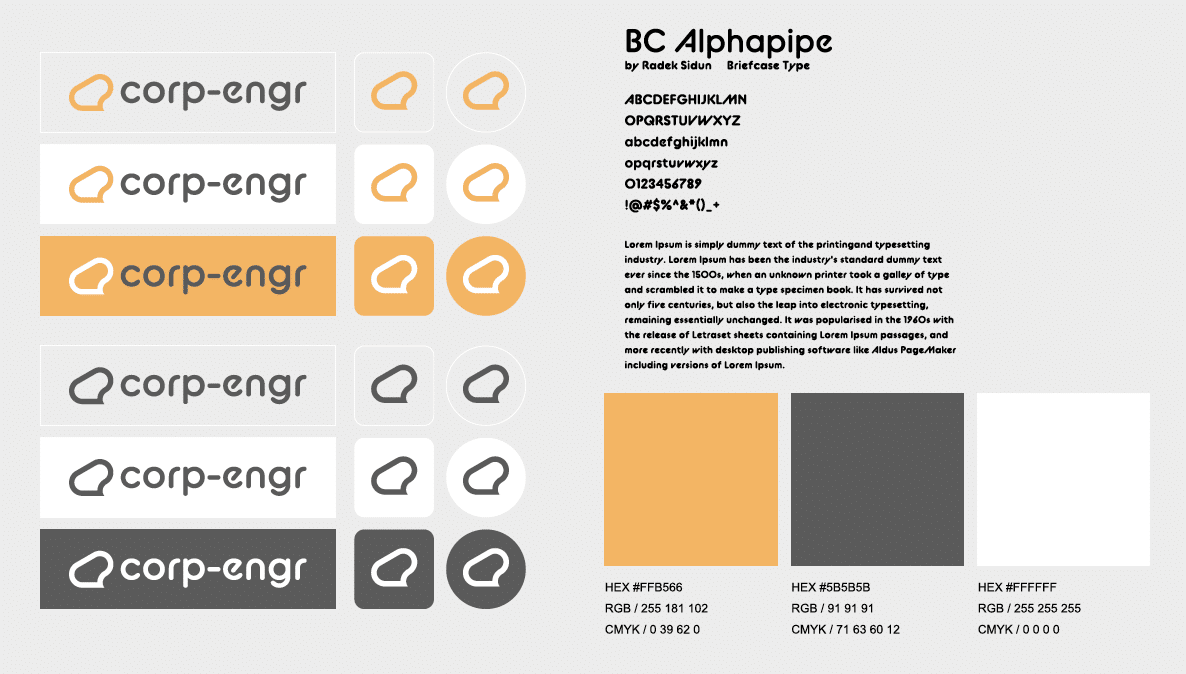 corp-engr

corp-engr

corp-engr

corp-engr

corp-engr

corp-engr

BC Alphapipe
by Radek Sidun Briefcase Type

ABCDEFGHIJKLMN
OPQRSTUVWXYZ
abcdefghijklmn
opqrstuvwxyz
0123456789
!@#$%^&*()_+

Lorem Ipsum is simply dummy text of the printingand typesetting industry. Lorem Ipsum has been the industry's standard dummy text ever since the 1500s, when an unknown printer took a galley of type and scrambled it to make a type specimen book. It has survived not only five centuries, but also the leap into electronic typesetting, remaining essentially unchanged. It was popularised in the 1960s with the release of Letraset sheets containing Lorem Ipsum passages, and more recently with desktop publishing software like Aldus PageMaker including versions of Lorem Ipsum.

HEX #FFB566
RGB / 255 181 102
CMYK / 0 39 62 0

HEX #5B5B5B
RGB / 91 91 91
CMYK / 71 63 60 12

HEX #FFFFFF
RGB / 255 255 255
CMYK / 0 0 0 0